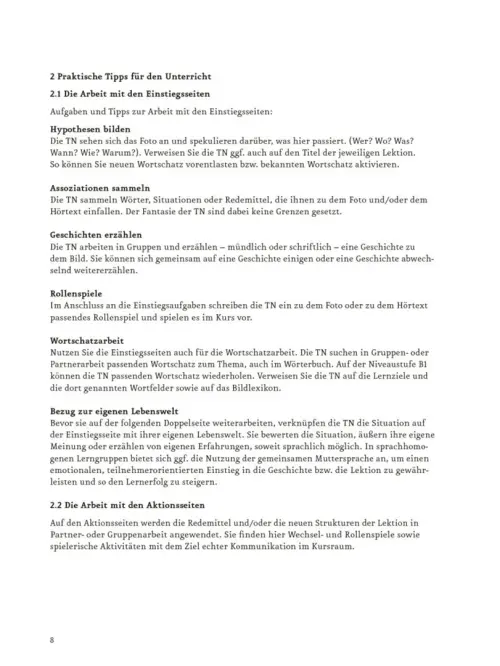 2 Praktische Tipps für den Unterricht

2.1 Die Arbeit mit den Einstiegsseiten

Aufgaben und Tipps zur Arbeit mit den Einstiegsseiten:

Hypothesen bilden
Die TN sehen sich das Foto an und spekulieren darüber, was hier passiert. (Wer? Wo? Was? Wann? Wie? Warum?). Verweisen Sie die TN ggf. auch auf den Titel der jeweiligen Lektion. So können Sie neuen Wortschatz vorentlasten bzw. bekannten Wortschatz aktivieren.

Assoziationen sammeln
Die TN sammeln Wörter, Situationen oder Redemittel, die ihnen zu dem Foto und/oder dem Hörtext einfallen. Der Fantasie der TN sind dabei keine Grenzen gesetzt.

Geschichten erzählen
Die TN arbeiten in Gruppen und erzählen – mündlich oder schriftlich – eine Geschichte zu dem Bild. Sie können sich gemeinsam auf eine Geschichte einigen oder eine Geschichte abwechselnd weitererzählen.

Rollenspiele
Im Anschluss an die Einstiegsaufgaben schreiben die TN ein zu dem Foto oder zu dem Hörtext passendes Rollenspiel und spielen es im Kurs vor.

Wortschatzarbeit
Nutzen Sie die Einstiegsseiten auch für die Wortschatzarbeit. Die TN suchen in Gruppen- oder Partnerarbeit passenden Wortschatz zum Thema, auch im Wörterbuch. Auf der Niveaustufe B1 können die TN passenden Wortschatz wiederholen. Verweisen Sie die TN auf die Lernziele und die dort genannten Wortfelder sowie auf das Bildlexikon.

Bezug zur eigenen Lebenswelt
Bevor sie auf der folgenden Doppelseite weiterarbeiten, verknüpfen die TN die Situation auf der Einstiegsseite mit ihrer eigenen Lebenswelt. Sie bewerten die Situation, äußern ihre eigene Meinung oder erzählen von eigenen Erfahrungen, soweit sprachlich möglich. In sprachhomogenen Lerngruppen bietet sich ggf. die Nutzung der gemeinsamen Muttersprache an, um einen emotionalen, teilnehmerorientierten Einstieg in die Geschichte bzw. die Lektion zu gewährleisten und so den Lernerfolg zu steigern.

2.2 Die Arbeit mit den Aktionsseiten

Auf den Aktionsseiten werden die Redemittel und/oder die neuen Strukturen der Lektion in Partner- oder Gruppenarbeit angewendet. Sie finden hier Wechsel- und Rollenspiele sowie spielerische Aktivitäten mit dem Ziel echter Kommunikation im Kursraum.

8